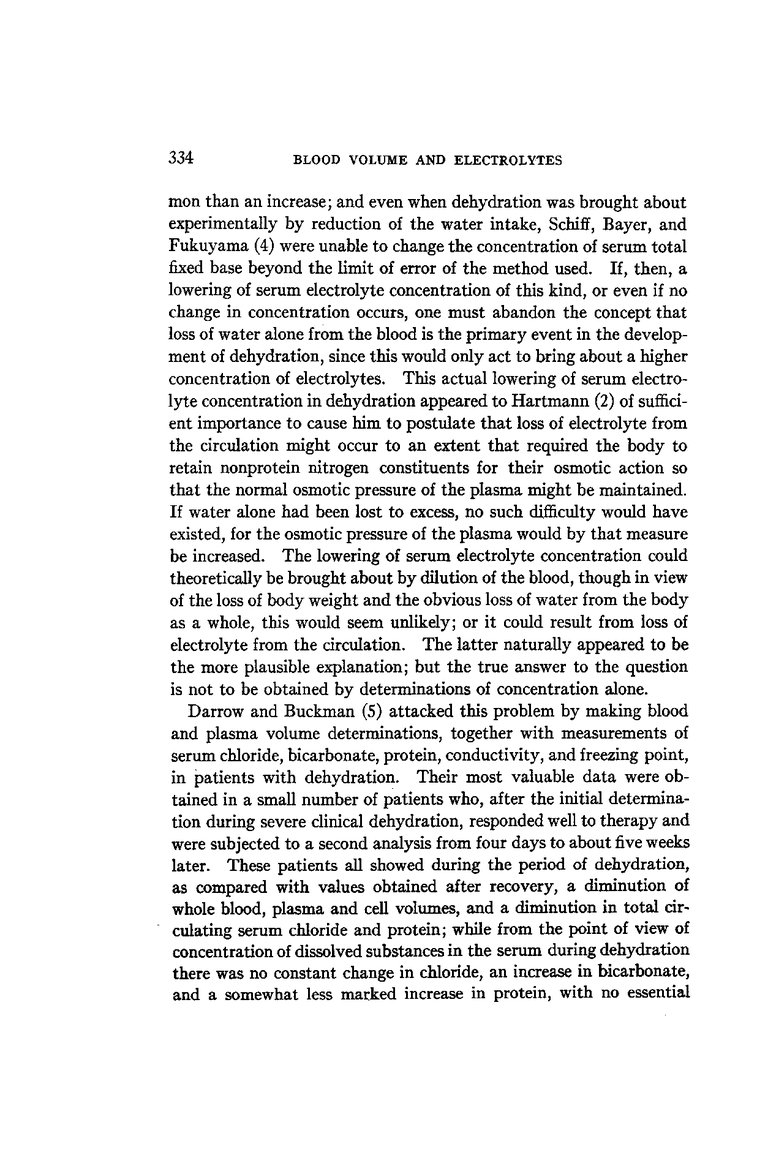 334 BLOOD VOLUME AND ELECTROLYTES

mon than an increase; and even when dehydration was brought about experimentally by reduction of the water intake, Schiff, Bayer, and Fukuyama (4) were unable to change the concentration of serum total fixed base beyond the limit of error of the method used. If, then, a lowering of serum electrolyte concentration of this kind, or even if no change in concentration occurs, one must abandon the concept that loss of water alone from the blood is the primary event in the development of dehydration, since this would only act to bring about a higher concentration of electrolytes. This actual lowering of serum electrolyte concentration in dehydration appeared to Hartmann (2) of sufficient importance to cause him to postulate that loss of electrolyte from the circulation might occur to an extent that required the body to retain nonprotein nitrogen constituents for their osmotic action so that the normal osmotic pressure of the plasma might be maintained. If water alone had been lost to excess, no such difficulty would have existed, for the osmotic pressure of the plasma would by that measure be increased. The lowering of serum electrolyte concentration could theoretically be brought about by dilution of the blood, though in view of the loss of body weight and the obvious loss of water from the body as a whole, this would seem unlikely; or it could result from loss of electrolyte from the circulation. The latter naturally appeared to be the more plausible explanation; but the true answer to the question is not to be obtained by determinations of concentration alone.

Darrow and Buckman (5) attacked this problem by making blood and plasma volume determinations, together with measurements of serum chloride, bicarbonate, protein, conductivity, and freezing point, in patients with dehydration. Their most valuable data were obtained in a small number of patients who, after the initial determination during severe clinical dehydration, responded well to therapy and were subjected to a second analysis from four days to about five weeks later. These patients all showed during the period of dehydration, as compared with values obtained after recovery, a diminution of whole blood, plasma and cell volumes, and a diminution in total circulating serum chloride and protein; while from the point of view of concentration of dissolved substances in the serum during dehydration there was no constant change in chloride, an increase in bicarbonate, and a somewhat less marked increase in protein, with no essential